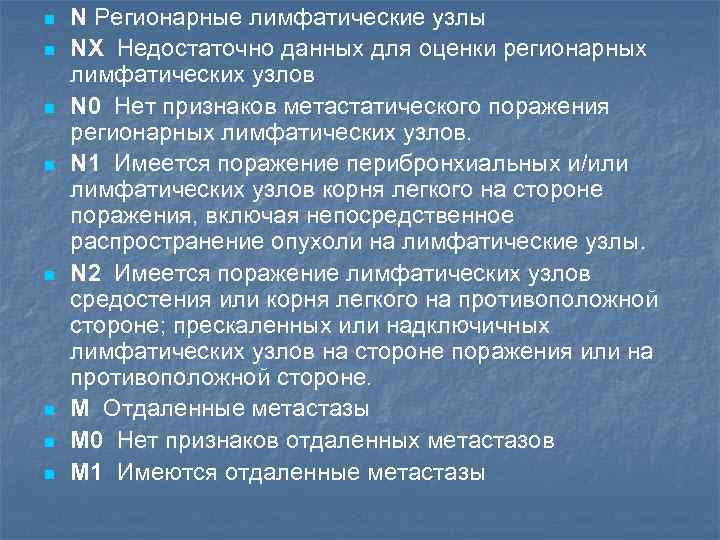 N Регионарные лимфатические узлы

NX Недостаточно данных для оценки регионарных лимфатических узлов

N0 Нет признаков метастатического поражения регионарных лимфатических узлов.

N1 Имеется поражение перибронхиальных и/или лимфатических узлов корня легкого на стороне поражения, включая непосредственное распространение опухоли на лимфатические узлы.

N2 Имеется поражение лимфатических узлов средостения или корня легкого на противоположной стороне; прескаленных или надключичных лимфатических узлов на стороне поражения или на противоположной стороне.

M Отдаленные метастазы

M0 Нет признаков отдаленных метастазов

M1 Имеются отдаленные метастазы